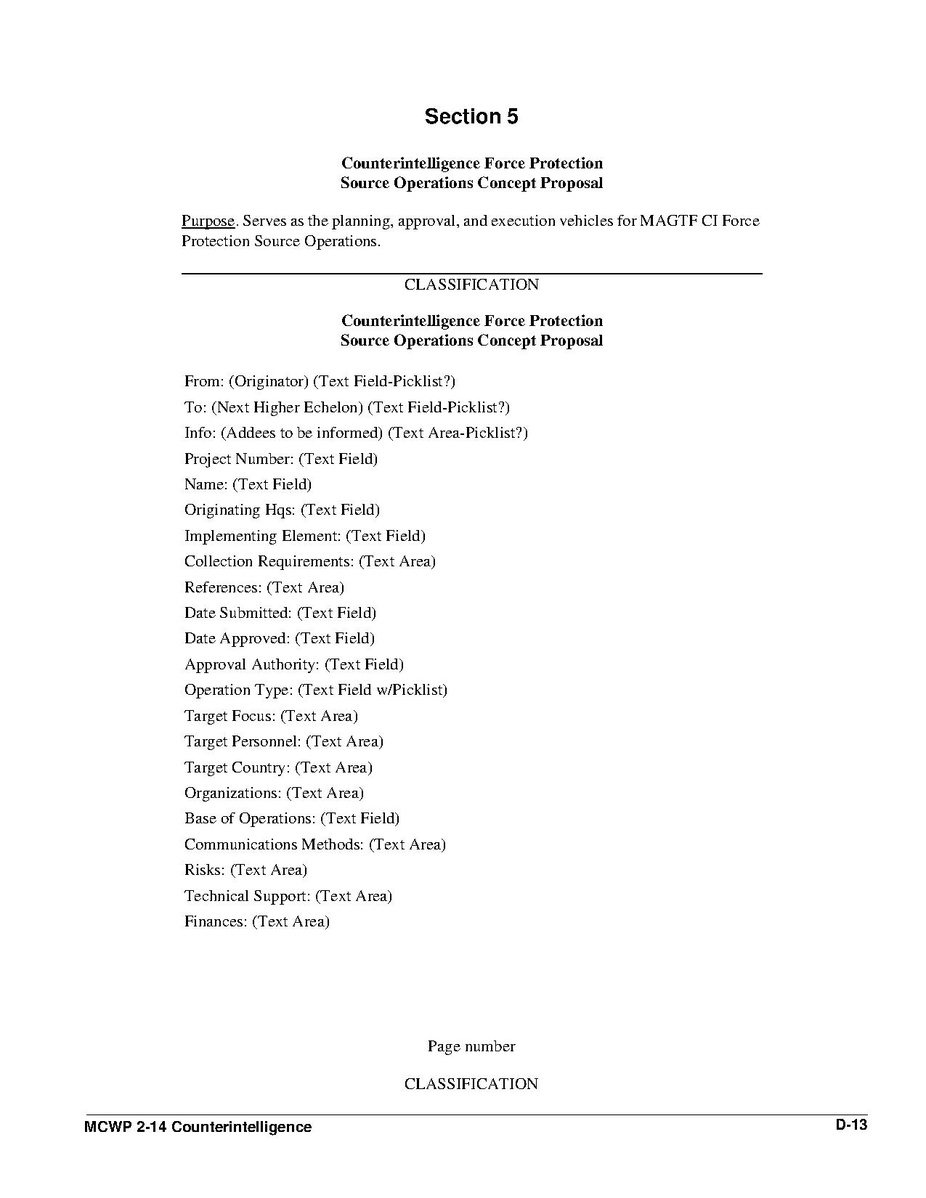 Section 5

Counterintelligence Force Protection
Source Operations Concept Proposal

Purpose. Serves as the planning, approval, and execution vehicles for MAGTF CI Force Protection Source Operations.

CLASSIFICATION

Counterintelligence Force Protection
Source Operations Concept Proposal

From: (Originator) (Text Field-Picklist?)
To: (Next Higher Echelon) (Text Field-Picklist?)
Info: (Addees to be informed) (Text Area-Picklist?)
Project Number: (Text Field)
Name: (Text Field)
Originating Hqs: (Text Field)
Implementing Element: (Text Field)
Collection Requirements: (Text Area)
References: (Text Area)
Date Submitted: (Text Field)
Date Approved: (Text Field)
Approval Authority: (Text Field)
Operation Type: (Text Field w/Picklist)
Target Focus: (Text Area)
Target Personnel: (Text Area)
Target Country: (Text Area)
Organizations: (Text Area)
Base of Operations: (Text Field)
Communications Methods: (Text Area)
Risks: (Text Area)
Technical Support: (Text Area)
Finances: (Text Area)

Page number

CLASSIFICATION

MCWP 2-14 Counterintelligence

D-13